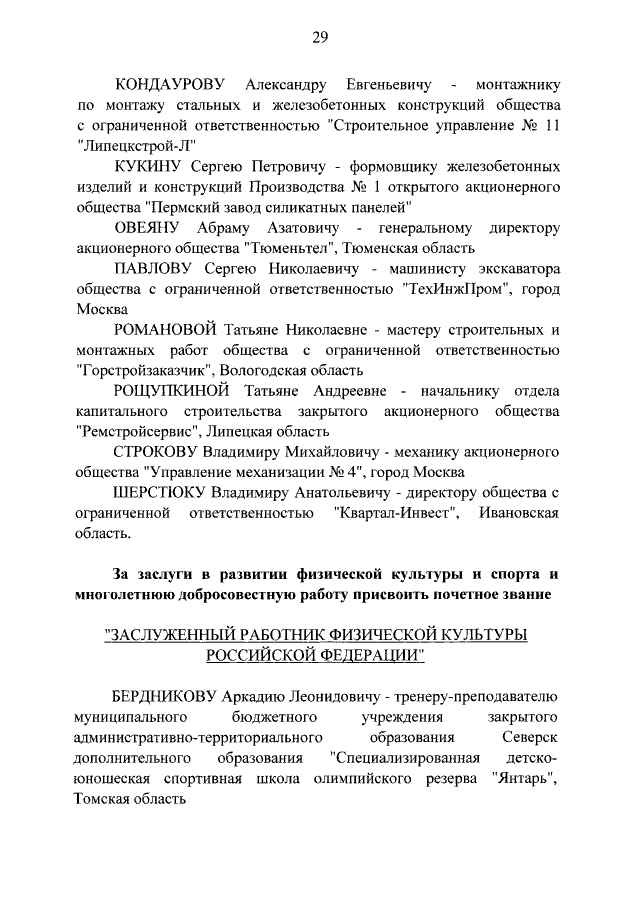 29

КОНДАУРОВУ Александру Евгеньевичу - монтажнику по монтажу стальных и железобетонных конструкций общества с ограниченной ответственностью "Строительное управление № 11 "Липецкстрой-Л"

КУКИНУ Сергею Петровичу - формовщику железобетонных изделий и конструкций Производства № 1 открытого акционерного общества "Пермский завод силикатных панелей"

ОВЕЯНУ Абраму Азатовичу - генеральному директору акционерного общества "Тюменьтел", Тюменская область

ПАВЛОВУ Сергею Николаевичу - машинисту экскаватора общества с ограниченной ответственностью "ТехИнжПром", город Москва

РОМАНОВОЙ Татьяне Николаевне - мастеру строительных и монтажных работ общества с ограниченной ответственностью "Горстройзаказчик", Вологодская область

РОЩУПКИНОЙ Татьяне Андреевне - начальнику отдела капитального строительства закрытого акционерного общества "Ремстройсервис", Липецкая область

СТРОКОВУ Владимиру Михайловичу - механику акционерного общества "Управление механизации № 4", город Москва

ШЕРСТЮКУ Владимиру Анатольевичу - директору общества с ограниченной ответственностью "Квартал-Инвест", Ивановская область.

За заслуги в развитии физической культуры и спорта и многолетнюю добросовестную работу присвоить почетное звание

"ЗАСЛУЖЕННЫЙ РАБОТНИК ФИЗИЧЕСКОЙ КУЛЬТУРЫ РОССИЙСКОЙ ФЕДЕРАЦИИ"

БЕРДНИКОВУ Аркадию Леонидовичу - тренеру-преподавателю муниципального бюджетного учреждения закрытого административно-территориального образования Северск дополнительного образования "Специализированная детско-юношеская спортивная школа олимпийского резерва "Янтарь", Томская область